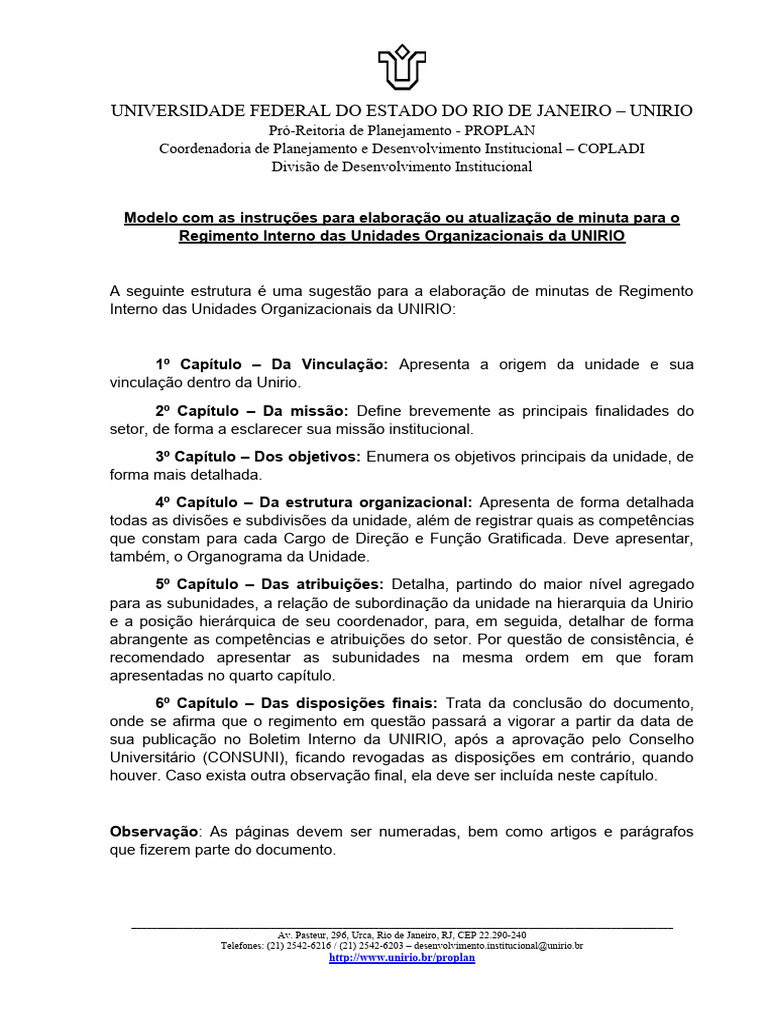 UNIVERSIDADE FEDERAL DO ESTADO DO RIO DE JANEIRO – UNIRIO
Pró-Reitoria de Planejamento - PROPLAN
Coordenadoria de Planejamento e Desenvolvimento Institucional – COPLADI
Divisão de Desenvolvimento Institucional

Modelo com as instruções para elaboração ou atualização de minuta para o Regimento Interno das Unidades Organizacionais da UNIRIO

A seguinte estrutura é uma sugestão para a elaboração de minutas de Regimento Interno das Unidades Organizacionais da UNIRIO:

1º Capítulo – Da Vinculação: Apresenta a origem da unidade e sua vinculação dentro da Unirio.

2º Capítulo – Da missão: Define brevemente as principais finalidades do setor, de forma a esclarecer sua missão institucional.

3º Capítulo – Dos objetivos: Enumera os objetivos principais da unidade, de forma mais detalhada.

4º Capítulo – Da estrutura organizacional: Apresenta de forma detalhada todas as divisões e subdivisões da unidade, além de registrar quais as competências que constam para cada Cargo de Direção e Função Gratificada. Deve apresentar, também, o Organograma da Unidade.

5º Capítulo – Das atribuições: Detalha, partindo do maior nível agregado para as subunidades, a relação de subordinação da unidade na hierarquia da Unirio e a posição hierárquica de seu coordenador, para, em seguida, detalhar de forma abrangente as competências e atribuições do setor. Por questão de consistência, é recomendado apresentar as subunidades na mesma ordem em que foram apresentadas no quarto capítulo.

6º Capítulo – Das disposições finais: Trata da conclusão do documento, onde se afirma que o regimento em questão passará a vigorar a partir da data de sua publicação no Boletim Interno da UNIRIO, após a aprovação pelo Conselho Universitário (CONSUNI), ficando revogadas as disposições em contrário, quando houver. Caso exista outra observação final, ela deve ser incluída neste capítulo.

Observação: As páginas devem ser numeradas, bem como artigos e parágrafos que fizerem parte do documento.

Av. Pasteur, 296, Urca, Rio de Janeiro, RJ, CEP 22.290-240
Telefones: (21) 2542-6216 / (21) 2542-6203 – desenvolvimento.institucional@unirio.br
http://www.unirio.br/proplan